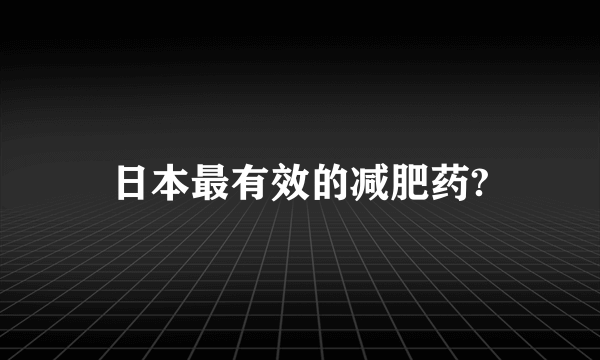 日本最有效的减肥药?